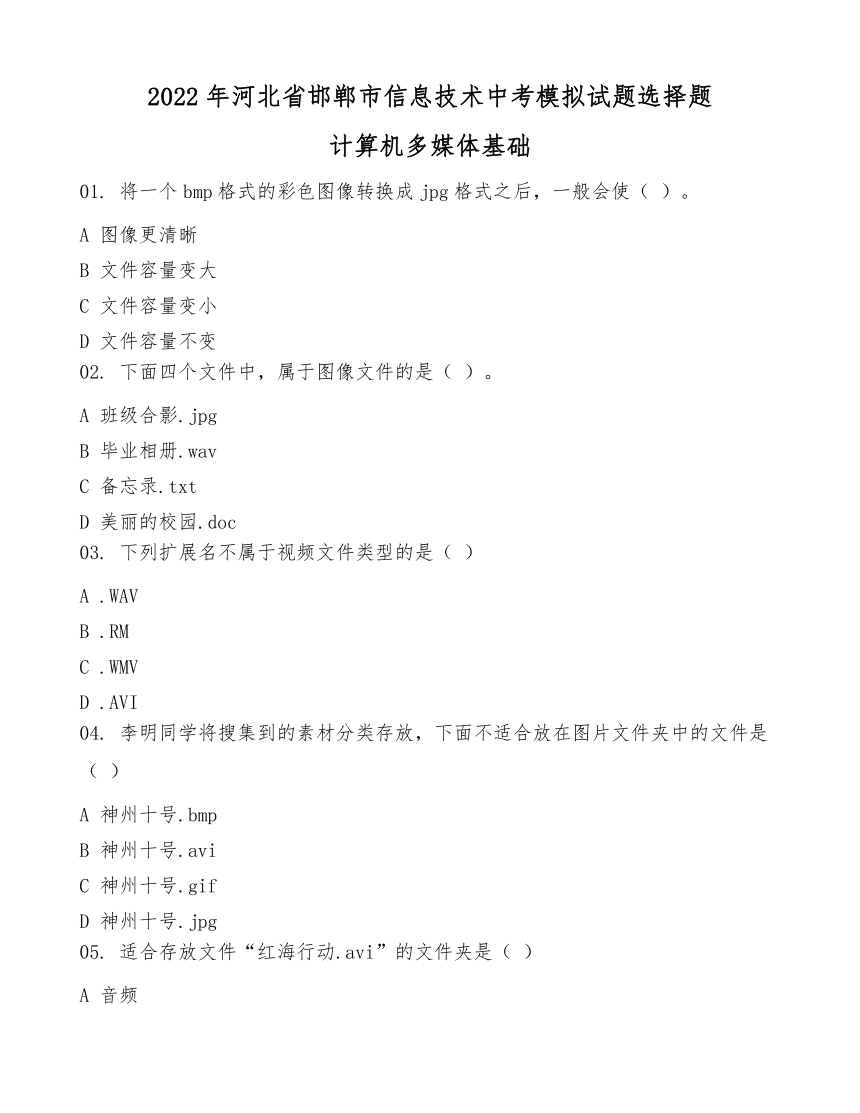 2022年河北省邯郸市信息技术中考模拟试题选择题

计算机多媒体基础

01. 将一个bmp格式的彩色图像转换成jpg格式之后，一般会使（ ）。

A 图像更清晰

B 文件容量变大

C 文件容量变小

D 文件容量不变

02. 下面四个文件中，属于图像文件的是（ ）。

A 班级合影.jpg

B 毕业相册.wav

C 备忘录.txt

D 美丽的校园.doc

03. 下列扩展名不属于视频文件类型的是（ ）

A .WAV

B .RM

C .WMV

D .AVI

04. 李明同学将搜集到的素材分类存放，下面不适合放在图片文件夹中的文件是（ ）

A 神州十号.bmp

B 神州十号.avi

C 神州十号.gif

D 神州十号.jpg

05. 适合存放文件“红海行动.avi”的文件夹是（ ）

A 音频